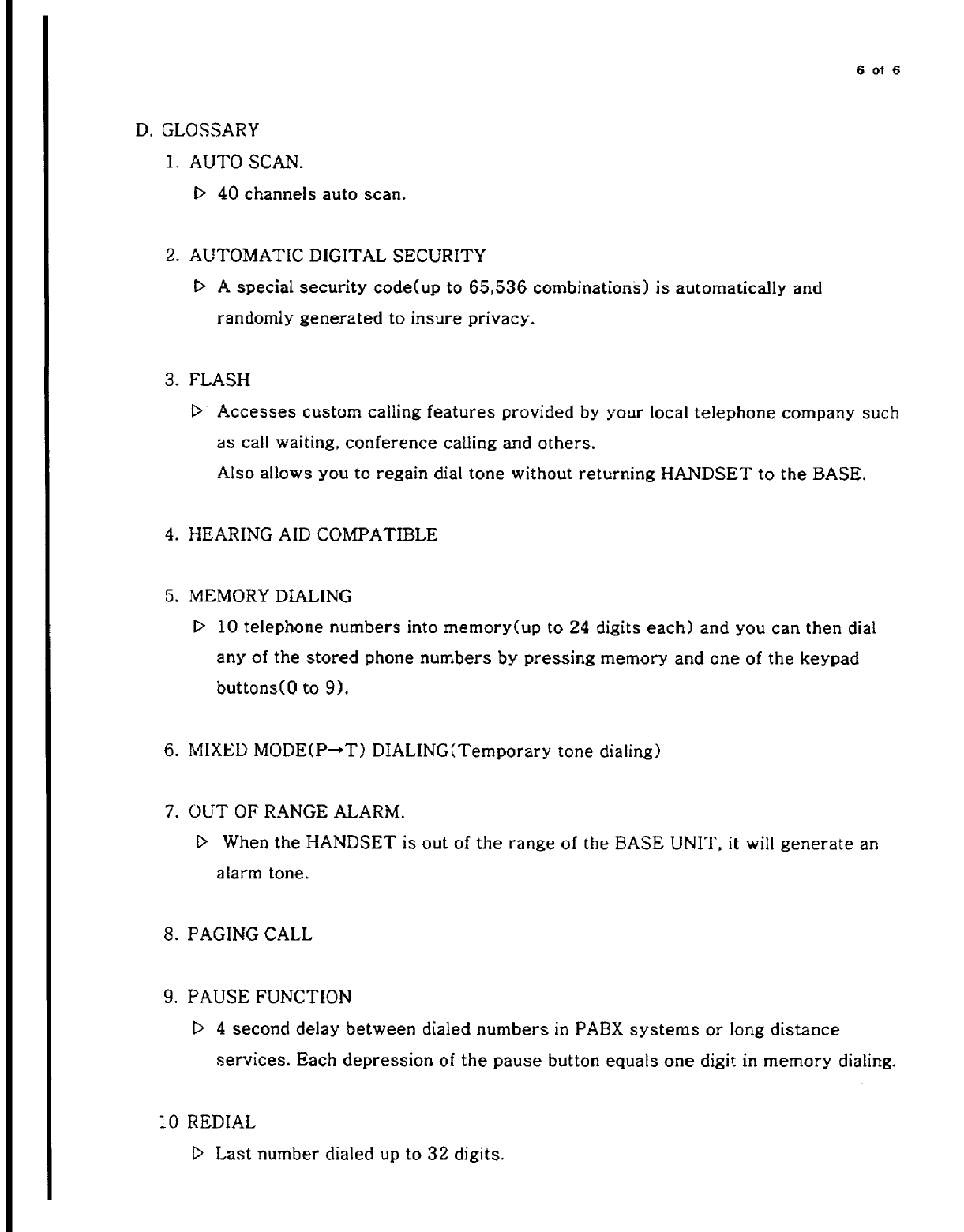 6 of 6

D. GLOSSARY

1. AUTO SCAN.

▷ 40 channels auto scan.

2. AUTOMATIC DIGITAL SECURITY

▷ A special security code(up to 65,536 combinations) is automatically and randomly generated to insure privacy.

3. FLASH

▷ Accesses custom calling features provided by your local telephone company such as call waiting, conference calling and others.
Also allows you to regain dial tone without returning HANDSET to the BASE.

4. HEARING AID COMPATIBLE

5. MEMORY DIALING

▷ 10 telephone numbers into memory(up to 24 digits each) and you can then dial any of the stored phone numbers by pressing memory and one of the keypad buttons(0 to 9).

6. MIXED MODE(P→T) DIALING(Temporary tone dialing)

7. OUT OF RANGE ALARM.

▷ When the HANDSET is out of the range of the BASE UNIT, it will generate an alarm tone.

8. PAGING CALL

9. PAUSE FUNCTION

▷ 4 second delay between dialed numbers in PABX systems or long distance services. Each depression of the pause button equals one digit in memory dialing.

10 REDIAL

▷ Last number dialed up to 32 digits.